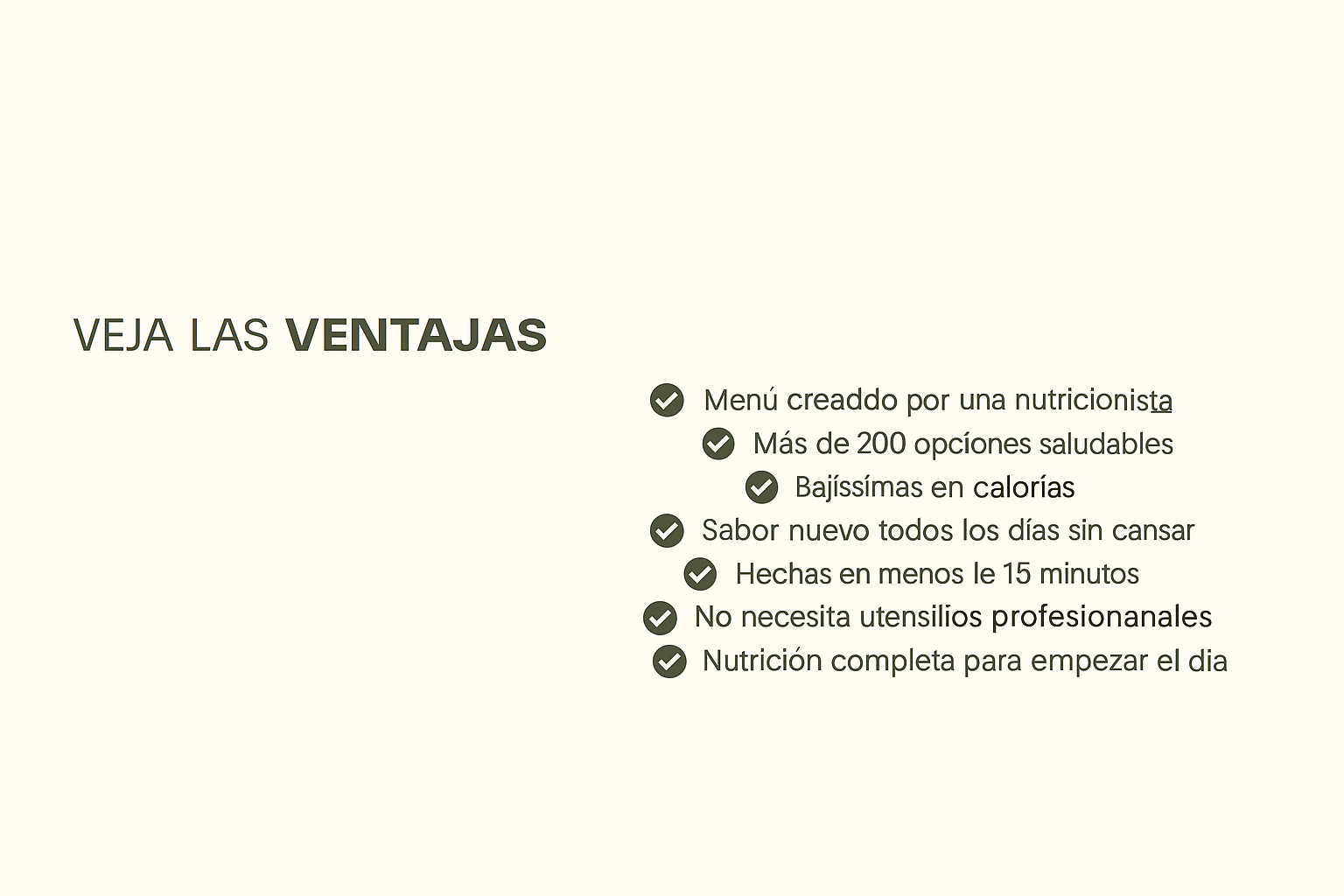 VEJA LAS VENTAJAS

✓ Menú creaddo por una nutricionista
✓ Más de 200 opcíones saludables
✓ Bajíssímas en calorías
✓ Sabor nuevo todos los días sin cansar
✓ Hechas en menos le 15 minutos
✓ No necesita utensilios profesionanales
✓ Nutrición completa para empezar el dia